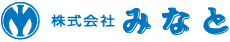 株式会社 みなと